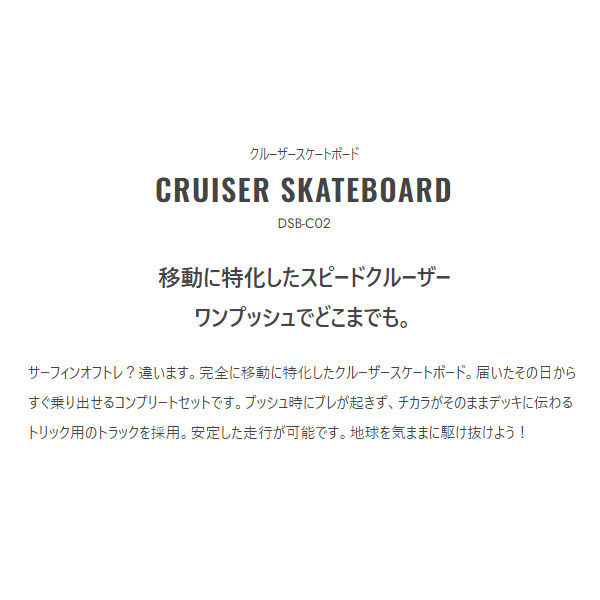 クルーザースケートボード

CRUISER SKATEBOARD

DSB-C02

移動に特化したスピードクルーザー
ワンプッシュでどこまでも。

サーフィンオフトレ？違います。完全に移動に特化したクルーザースケートボード。届いたその日からすぐ乗り出せるコンプリートセットです。プッシュ時にブレが起きず、チカラがそのままデッキに伝わるトリック用のトラックを採用。安定した走行が可能です。地球を気ままに駆け抜けよう！